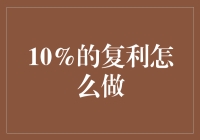 10%的复利怎么做